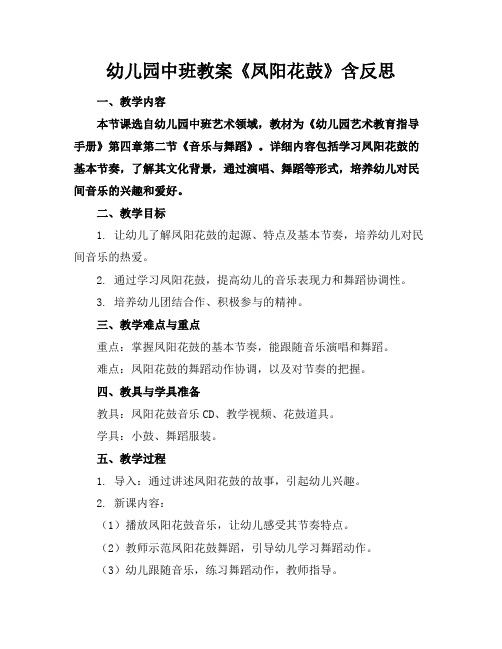 幼儿园中班教案《凤阳花鼓》含反思

一、教学内容

本节课选自幼儿园中班艺术领域，教材为《幼儿园艺术教育指导手册》第四章第二节《音乐与舞蹈》。详细内容包括学习凤阳花鼓的基本节奏，了解其文化背景，通过演唱、舞蹈等形式，培养幼儿对民间音乐的兴趣和爱好。

二、教学目标

1. 让幼儿了解凤阳花鼓的起源、特点及基本节奏，培养幼儿对民间音乐的热爱。

2. 通过学习凤阳花鼓，提高幼儿的音乐表现力和舞蹈协调性。

3. 培养幼儿团结合作、积极参与的精神。

三、教学难点与重点

重点：掌握凤阳花鼓的基本节奏，能跟随音乐演唱和舞蹈。

难点：凤阳花鼓的舞蹈动作协调，以及对节奏的把握。

四、教具与学具准备

教具：凤阳花鼓音乐 CD、教学视频、花鼓道具。

学具：小鼓、舞蹈服装。

五、教学过程

1. 导入：通过讲述凤阳花鼓的故事，引起幼儿兴趣。

2. 新课内容：

（1）播放凤阳花鼓音乐，让幼儿感受其节奏特点。

（2）教师示范凤阳花鼓舞蹈，引导幼儿学习舞蹈动作。

（3）幼儿跟随音乐，练习舞蹈动作，教师指导。